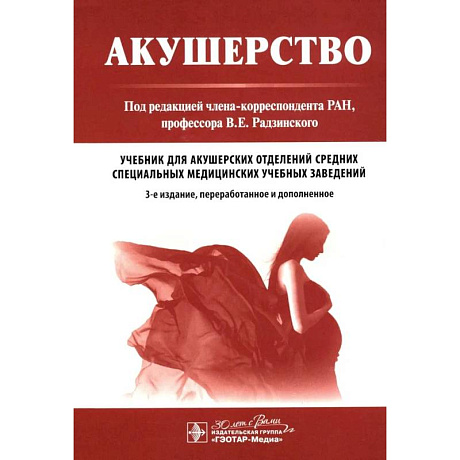 АКУШЕРСТВО

Под редакцией члена-корреспондента РАН, профессора В.Е. Радзинского

УЧЕБНИК ДЛЯ АКУШЕРСКИХ ОТДЕЛЕНИЙ СРЕДНИХ СПЕЦИАЛЬНЫХ МЕДИЦИНСКИХ УЧЕБНЫХ ЗАВЕДЕНИЙ

3-е издание, переработанное и дополненное

30 лет с Вами
ИЗДАТЕЛЬСКАЯ ГРУППА
«ГЭОТАР-Медиа»